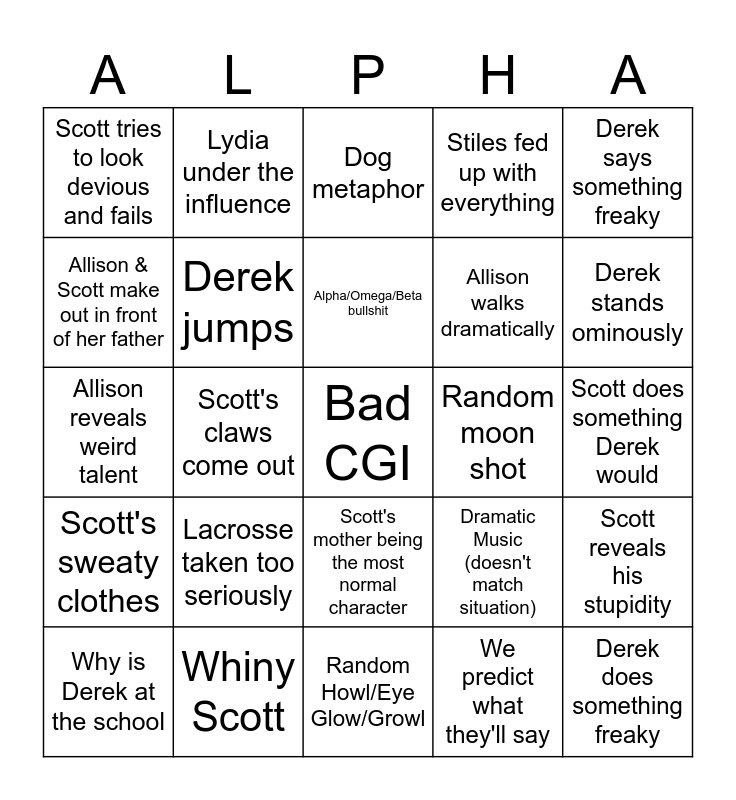 | A | L | P | H | A |
|---|---|---|---|---|
| Scott tries to look devious and fails | Lydia under the influence | Dog metaphor | Stiles fed up with everything | Derek says something freaky |
| Allison & Scott make out in front of her father | Derek jumps | Alpha/Omega/Beta bullshit | Allison walks dramatically | Derek stands ominously |
| Allison reveals weird talent | Scott's claws come out | Bad CGI | Random moon shot | Scott does something Derek would |
| Scott's sweaty clothes | Lacrosse taken too seriously | Scott's mother being the most normal character | Dramatic Music (doesn't match situation) | Scott reveals his stupidity |
| Why is Derek at the school | Whiny Scott | Random Howl/Eye Glow/Growl | We predict what they'll say | Derek does something freaky |